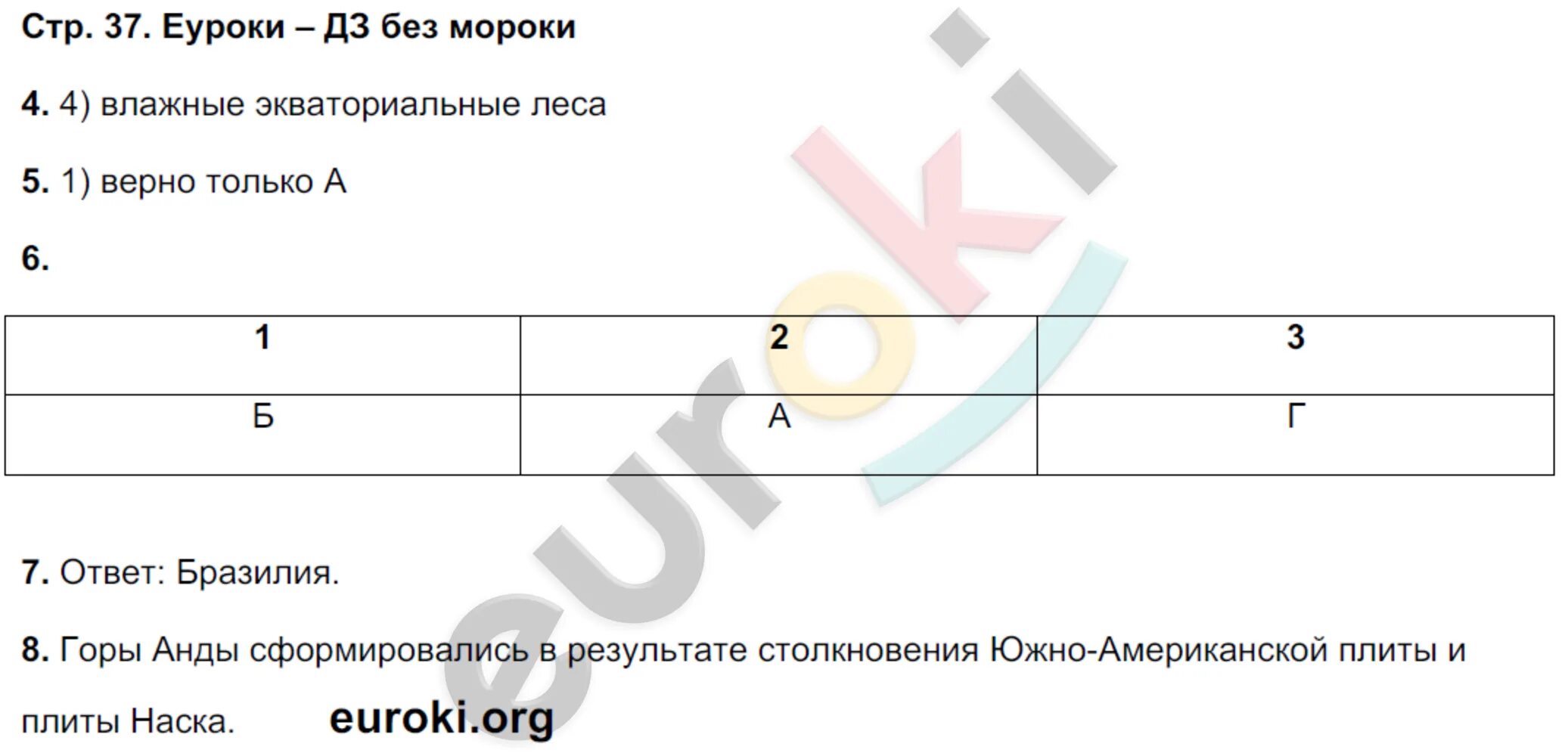 Стр. 37. Еуроки – ДЗ без мороки

4. 4) влажные экваториальные леса

5. 1) верно только А

6.

| 1 | 2 | 3 |
|---|---|---|
| Б | А | Г |

7. Ответ: Бразилия.

8. Горы Анды сформировались в результате столкновения Южно-Американской плиты и плиты Наска. euroki.org

euroki